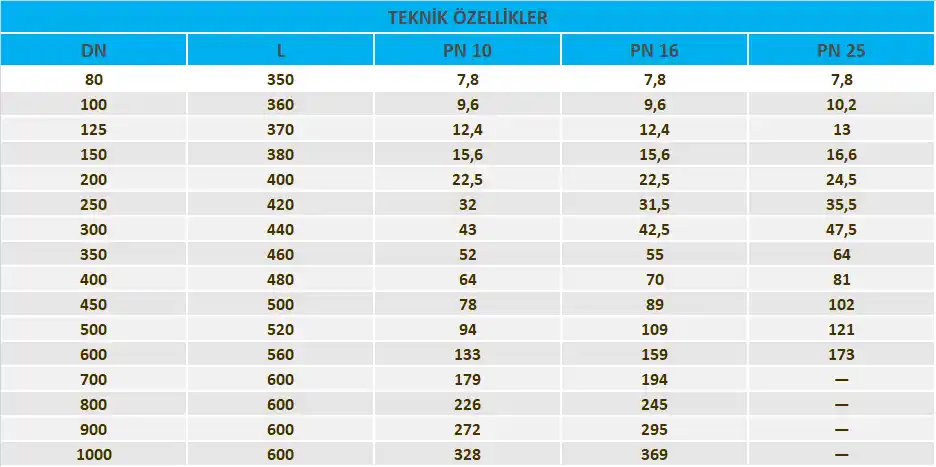 TEKNİK ÖZELLİKLER

| DN | L | PN 10 | PN 16 | PN 25 |
|---|---|---|---|---|
| 80 | 350 | 7,8 | 7,8 | 7,8 |
| 100 | 360 | 9,6 | 9,6 | 10,2 |
| 125 | 370 | 12,4 | 12,4 | 13 |
| 150 | 380 | 15,6 | 15,6 | 16,6 |
| 200 | 400 | 22,5 | 22,5 | 24,5 |
| 250 | 420 | 32 | 31,5 | 35,5 |
| 300 | 440 | 43 | 42,5 | 47,5 |
| 350 | 460 | 52 | 55 | 64 |
| 400 | 480 | 64 | 70 | 81 |
| 450 | 500 | 78 | 89 | 102 |
| 500 | 520 | 94 | 109 | 121 |
| 600 | 560 | 133 | 159 | 173 |
| 700 | 600 | 179 | 194 | — |
| 800 | 600 | 226 | 245 | — |
| 900 | 600 | 272 | 295 | — |
| 1000 | 600 | 328 | 369 | — |